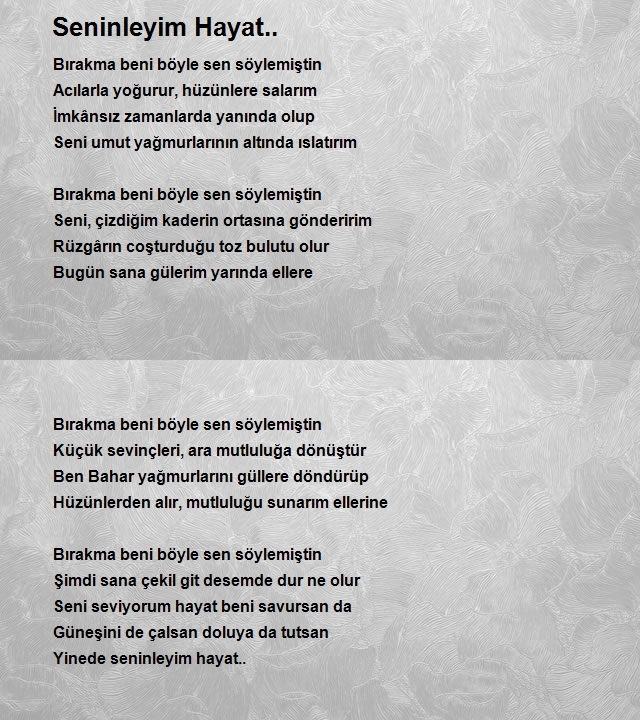 Seninleyim Hayat..

Bırakma beni böyle sen söylemiştin
Acılarla yoğurur, hüzünlere salarım
İmkânsız zamanlarda yanında olup
Seni umut yağmurlarının altında ıslatırım

Bırakma beni böyle sen söylemiştin
Seni, çizdiğim kaderin ortasına gönderirim
Rüzgârın coşturduğu toz bulutu olur
Bugün sana gülerim yarında ellere

Bırakma beni böyle sen söylemiştin
Küçük sevinçleri, ara mutluluğa dönüştür
Ben Bahar yağmurlarını güllere döndürüp
Hüzünlerden alır, mutluluğu sunarım ellerine

Bırakma beni böyle sen söylemiştin
Şimdi sana çekil git desemde dur ne olur
Seni seviyorum hayat beni savursan da
Güneşini de çalsan doluya da tutsan
Yinede seninleyim hayat..